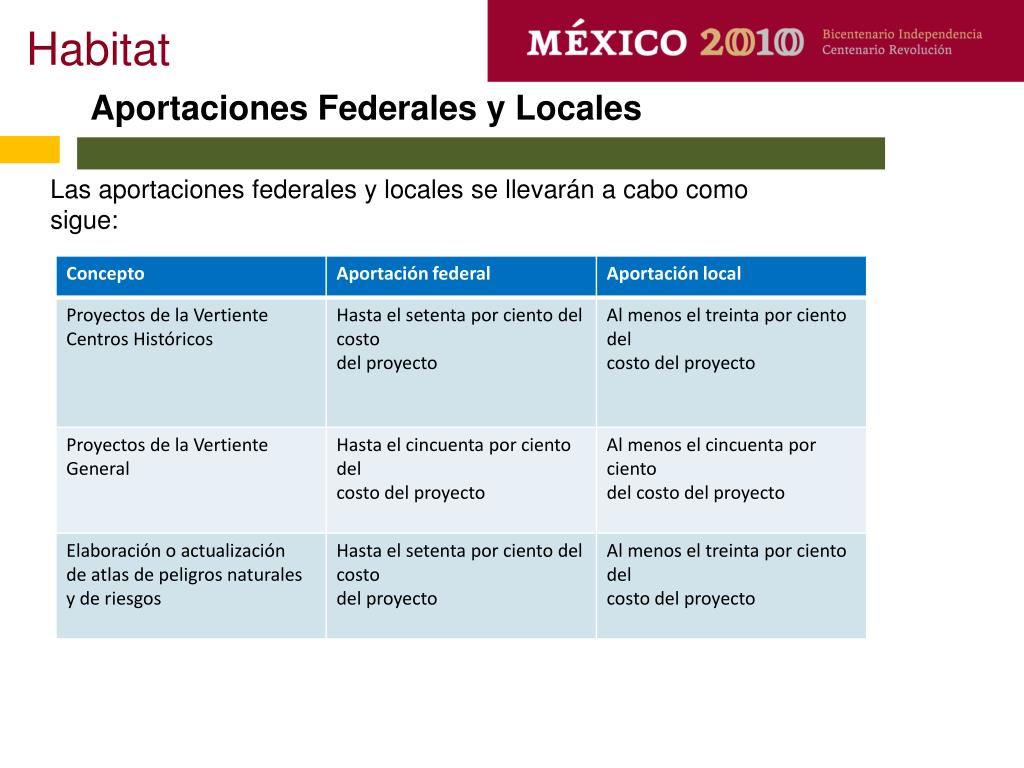 Habitat

MÉXICO 2010 Bicentenario Independencia Centenario Revolución

Aportaciones Federales y Locales

Las aportaciones federales y locales se llevarán a cabo como sigue:

| Concepto | Aportación federal | Aportación local |
|---|---|---|
| Proyectos de la Vertiente Centros Históricos | Hasta el setenta por ciento del costo del proyecto | Al menos el treinta por ciento del costo del proyecto |
| Proyectos de la Vertiente General | Hasta el cincuenta por ciento del costo del proyecto | Al menos el cincuenta por ciento del costo del proyecto |
| Elaboración o actualización de atlas de peligros naturales y de riesgos | Hasta el setenta por ciento del costo del proyecto | Al menos el treinta por ciento del costo del proyecto |